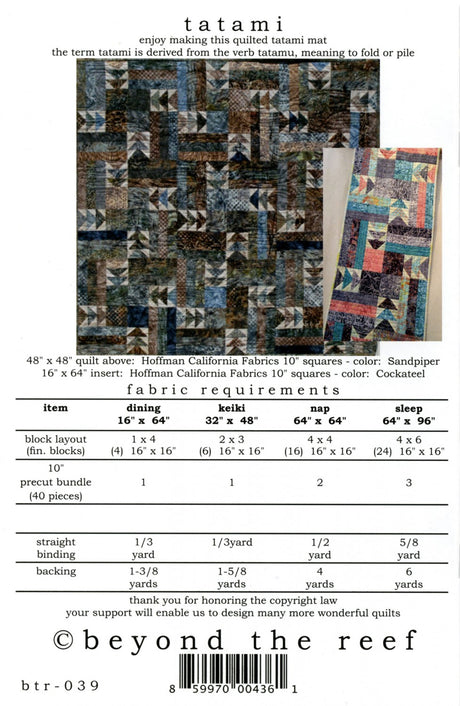 tatami

enjoy making this quilted tatami mat
the term tatami is derived from the verb tatamu, meaning to fold or pile

48" x 48" quilt above: Hoffman California Fabrics 10" squares - color: Sandpiper
16" x 64" insert: Hoffman California Fabrics 10" squares - color: Cockateel

fabric requirements

| item | dining 16" x 64" | keiki 32" x 48" | nap 64" x 64" | sleep 64" x 96" |
|---|---|---|---|---|
| block layout (fin. blocks) | 1 x 4 (4) 16" x 16" | 2 x 3 (6) 16" x 16" | 4 x 4 (16) 16" x 16" | 4 x 6 (24) 16" x 16" |
| 10" precut bundle (40 pieces) | 1 | 1 | 2 | 3 |
| | | | | |
| straight binding | 1/3 yard | 1/3yard | 1/2 yard | 5/8 yard |
| backing | 1-3/8 yards | 1-5/8 yards | 4 yards | 6 yards |

thank you for honoring the copyright law
your support will enable us to design many more wonderful quilts

© beyond the reef

btr-039

8 59970 00436 1